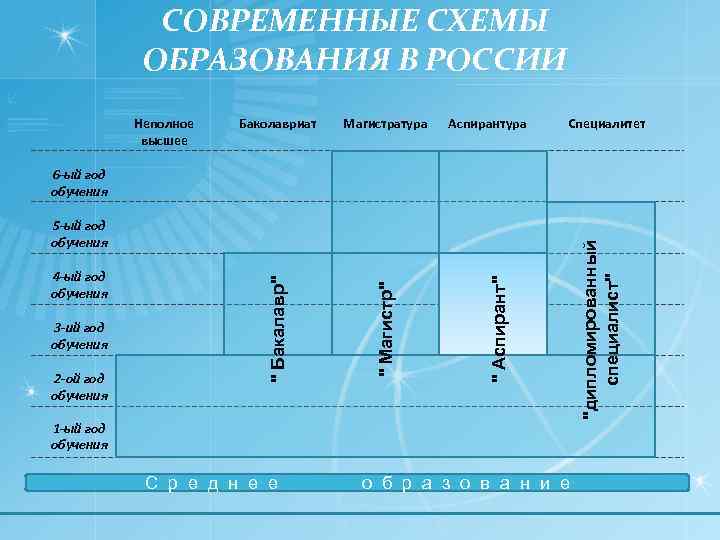 СОВРЕМЕННЫЕ СХЕМЫ ОБРАЗОВАНИЯ В РОССИИ

Неполное высшее

Баколавриат

Магистратура

Аспирантура

Специалитет

6-ый год обучения

5-ый год обучения

4-ый год обучения

3-ий год обучения

2-ой год обучения

1-ый год обучения

" Бакалавр"

" Магистр"

" Аспирант"

"дипломированный специалист"

Среднее образование